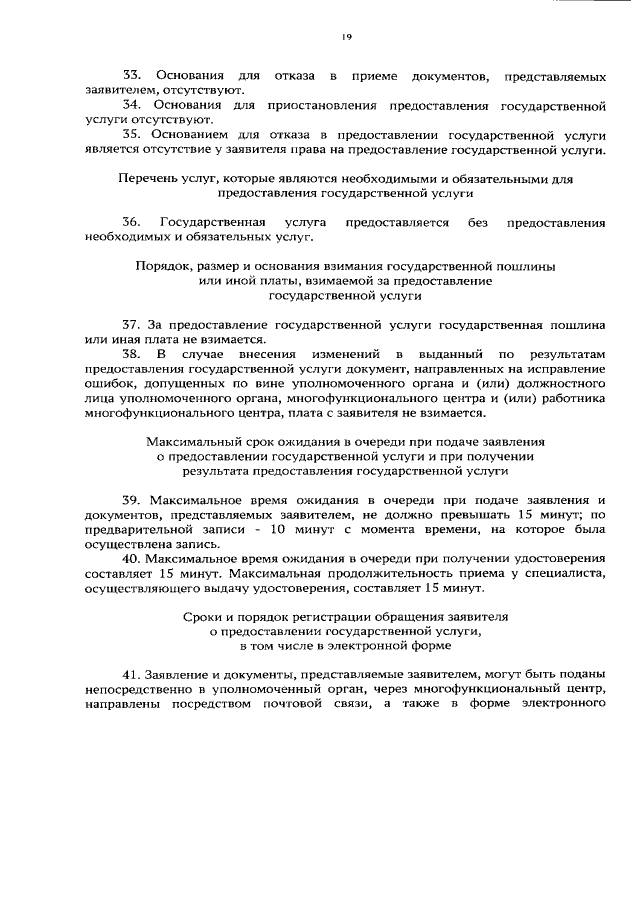 19

33. Основания для отказа в приеме документов, представляемых заявителем, отсутствуют.
34. Основания для приостановления предоставления государственной услуги отсутствуют.
35. Основанием для отказа в предоставлении государственной услуги является отсутствие у заявителя права на предоставление государственной услуги.

Перечень услуг, которые являются необходимыми и обязательными для предоставления государственной услуги

36. Государственная услуга предоставляется без предоставления необходимых и обязательных услуг.

Порядок, размер и основания взимания государственной пошлины или иной платы, взимаемой за предоставление государственной услуги

37. За предоставление государственной услуги государственная пошлина или иная плата не взимается.
38. В случае внесения изменений в выданный по результатам предоставления государственной услуги документ, направленных на исправление ошибок, допущенных по вине уполномоченного органа и (или) должностного лица уполномоченного органа, многофункционального центра и (или) работника многофункционального центра, плата с заявителя не взимается.

Максимальный срок ожидания в очереди при подаче заявления о предоставлении государственной услуги и при получении результата предоставления государственной услуги

39. Максимальное время ожидания в очереди при подаче заявления и документов, представляемых заявителем, не должно превышать 15 минут; по предварительной записи - 10 минут с момента времени, на которое была осуществлена запись.
40. Максимальное время ожидания в очереди при получении удостоверения составляет 15 минут. Максимальная продолжительность приема у специалиста, осуществляющего выдачу удостоверения, составляет 15 минут.

Сроки и порядок регистрации обращения заявителя о предоставлении государственной услуги, в том числе в электронной форме

41. Заявление и документы, представляемые заявителем, могут быть поданы непосредственно в уполномоченный орган, через многофункциональный центр, направлены посредством почтовой связи, а также в форме электронного